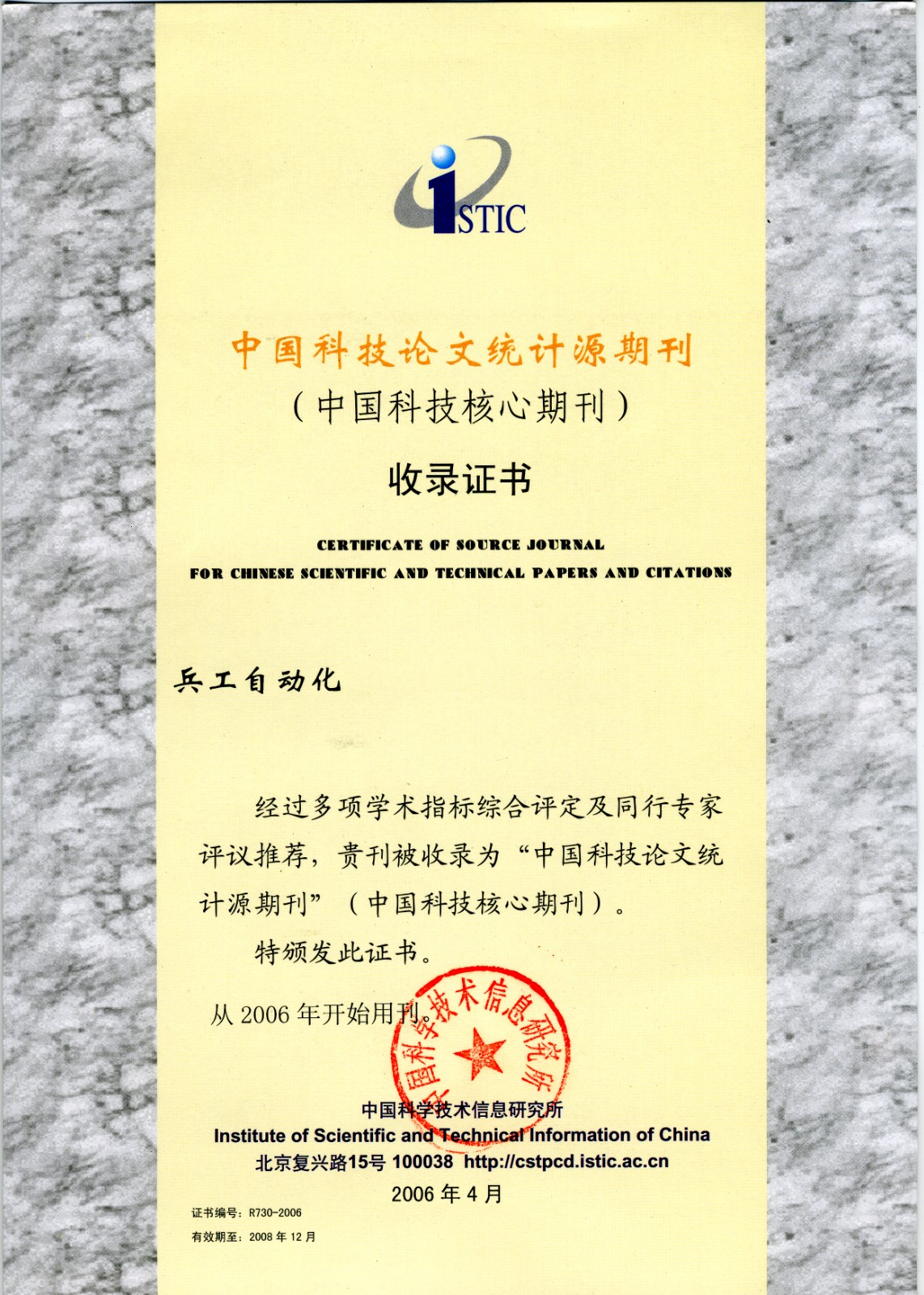 iSTIC

中国科技论文统计源期刊
（中国科技核心期刊）

收录证书

CERTIFICATE OF SOURCE JOURNAL
FOR CHINESE SCIENTIFIC AND TECHNICAL PAPERS AND CITATIONS

兵工自动化

经过多项学术指标综合评定及同行专家评议推荐，贵刊被收录为“中国科技论文统计源期刊”（中国科技核心期刊）。

特颁发此证书。

从 2006 年开始用刊。

中国科学技术信息研究所

中国科学技术信息研究所
Institute of Scientific and Technical Information of China
北京复兴路15号 100038 http://cstpcd.istic.ac.cn
2006 年 4 月

证书编号：R730-2006
有效期至：2008 年 12 月